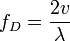 $f_D = \frac{2v}{\lambda}$